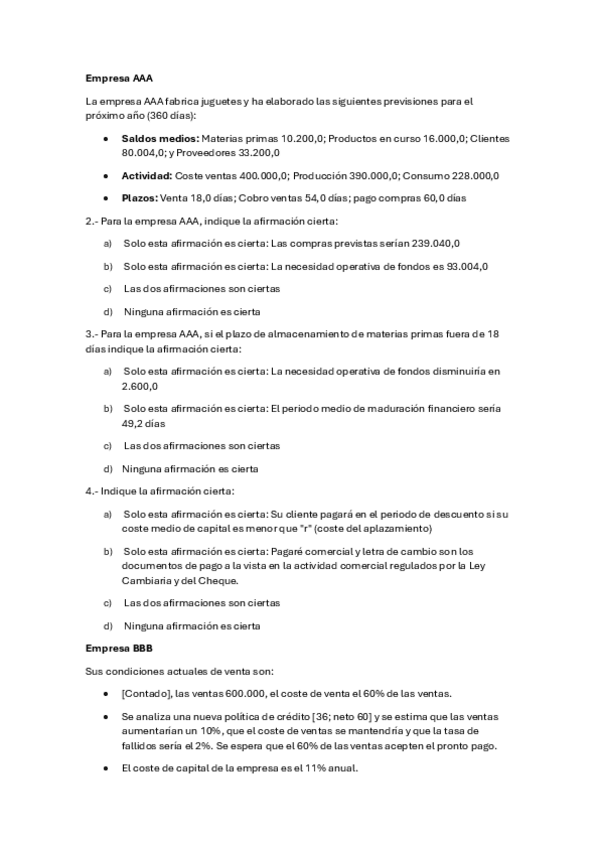 **Empresa AAA**

La empresa AAA fabrica juguetes y ha elaborado las siguientes previsiones para el próximo año (360 días):

- **Saldos medios:** Materias primas 10.200,0; Productos en curso 16.000,0; Clientes 80.004,0; y Proveedores 33.200,0
- **Actividad:** Coste ventas 400.000,0; Producción 390.000,0; Consumo 228.000,0
- **Plazos:** Venta 18,0 días; Cobro ventas 54,0 días; pago compras 60,0 días

2.- Para la empresa AAA, indique la afirmación cierta:

a) Solo esta afirmación es cierta: Las compras previstas serían 239.040,0

b) Solo esta afirmación es cierta: La necesidad operativa de fondos es 93.004,0

c) Las dos afirmaciones son ciertas

d) Ninguna afirmación es cierta

3.- Para la empresa AAA, si el plazo de almacenamiento de materias primas fuera de 18 días indique la afirmación cierta:

a) Solo esta afirmación es cierta: La necesidad operativa de fondos disminuiría en 2.600,0

b) Solo esta afirmación es cierta: El periodo medio de maduración financiero sería 49,2 días

c) Las dos afirmaciones son ciertas

d) Ninguna afirmación es cierta

4.- Indique la afirmación cierta:

a) Solo esta afirmación es cierta: Su cliente pagará en el periodo de descuento si su coste medio de capital es menor que "r" (coste del aplazamiento)

b) Solo esta afirmación es cierta: Pagaré comercial y letra de cambio son los documentos de pago a la vista en la actividad comercial regulados por la Ley Cambiaria y del Cheque.

c) Las dos afirmaciones son ciertas

d) Ninguna afirmación es cierta

**Empresa BBB**

Sus condiciones actuales de venta son:

- [Contado], las ventas 600.000, el coste de venta el 60% de las ventas.
- Se analiza una nueva política de crédito [36; neto 60] y se estima que las ventas aumentarían un 10%, que el coste de ventas se mantendría y que la tasa de fallidos sería el 2%. Se espera que el 60% de las ventas acepten el pronto pago.
- El coste de capital de la empresa es el 11% anual.